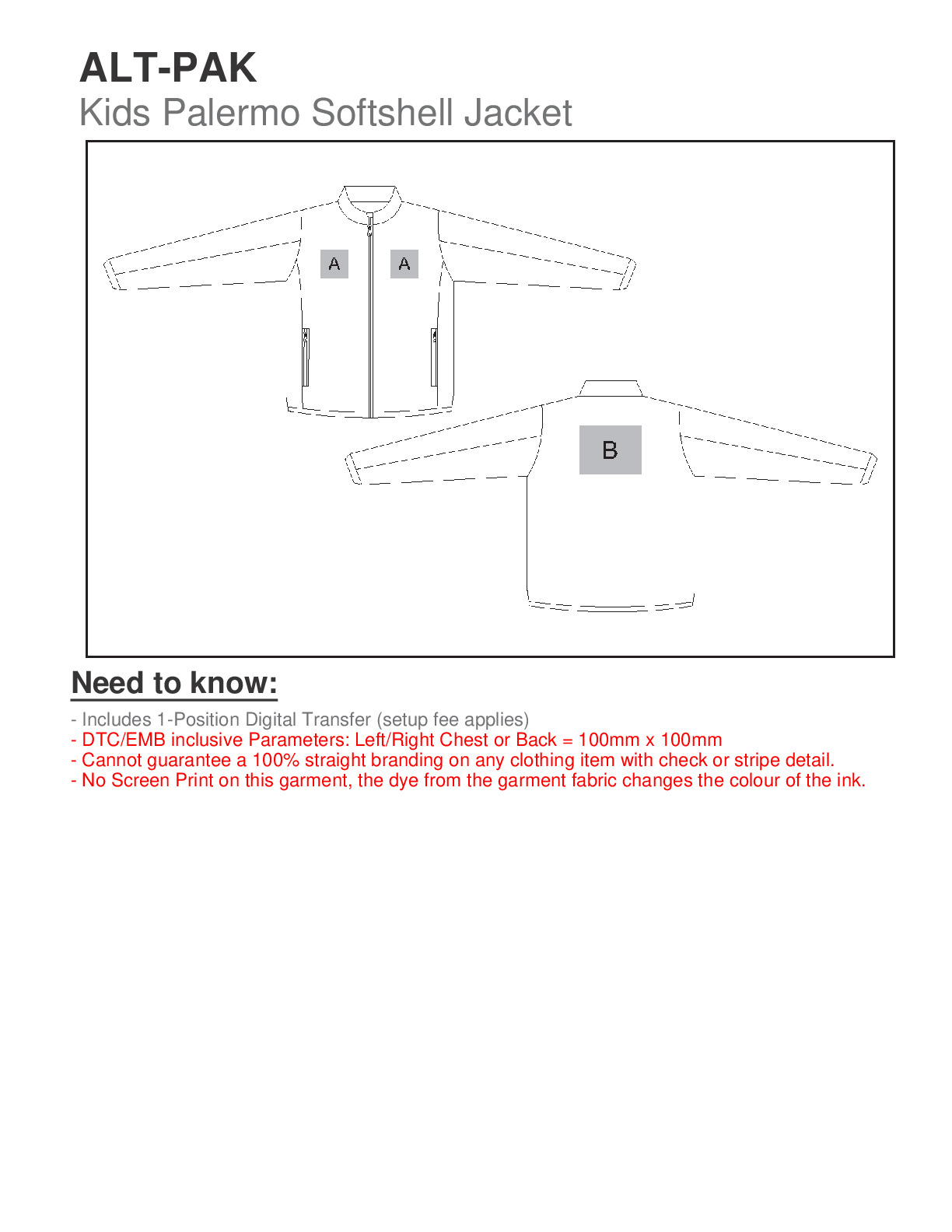 ALT-PAK
Kids Palermo Softshell Jacket

A A

B

Need to know:

- Includes 1-Position Digital Transfer (setup fee applies)
- DTC/EMB inclusive Parameters: Left/Right Chest or Back = 100mm x 100mm
- Cannot guarantee a 100% straight branding on any clothing item with check or stripe detail.
- No Screen Print on this garment, the dye from the garment fabric changes the colour of the ink.